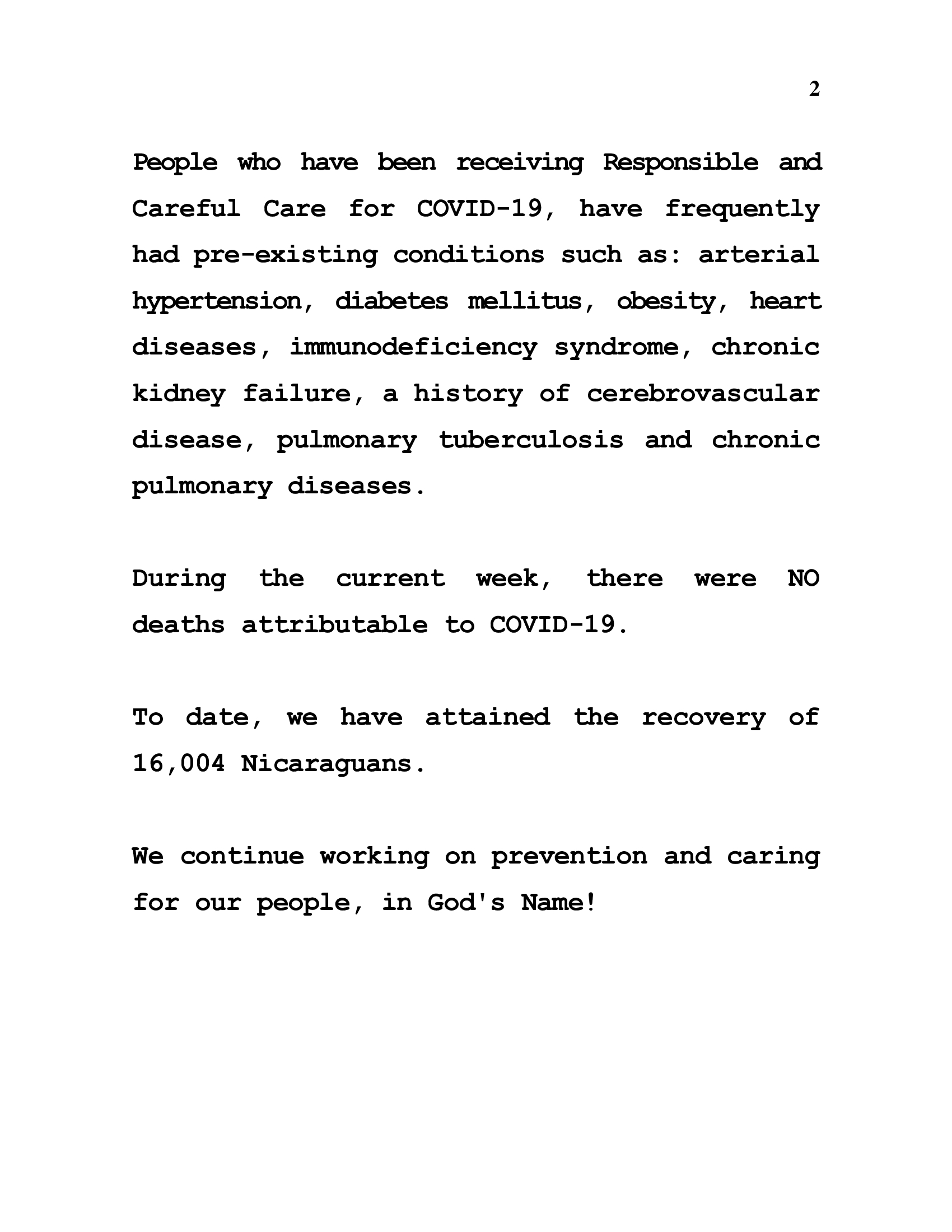 2

People who have been receiving Responsible and Careful Care for COVID-19, have frequently had pre-existing conditions such as: arterial hypertension, diabetes mellitus, obesity, heart diseases, immunodeficiency syndrome, chronic kidney failure, a history of cerebrovascular disease, pulmonary tuberculosis and chronic pulmonary diseases.

During the current week, there were NO deaths attributable to COVID-19.

To date, we have attained the recovery of 16,004 Nicaraguans.

We continue working on prevention and caring for our people, in God's Name!